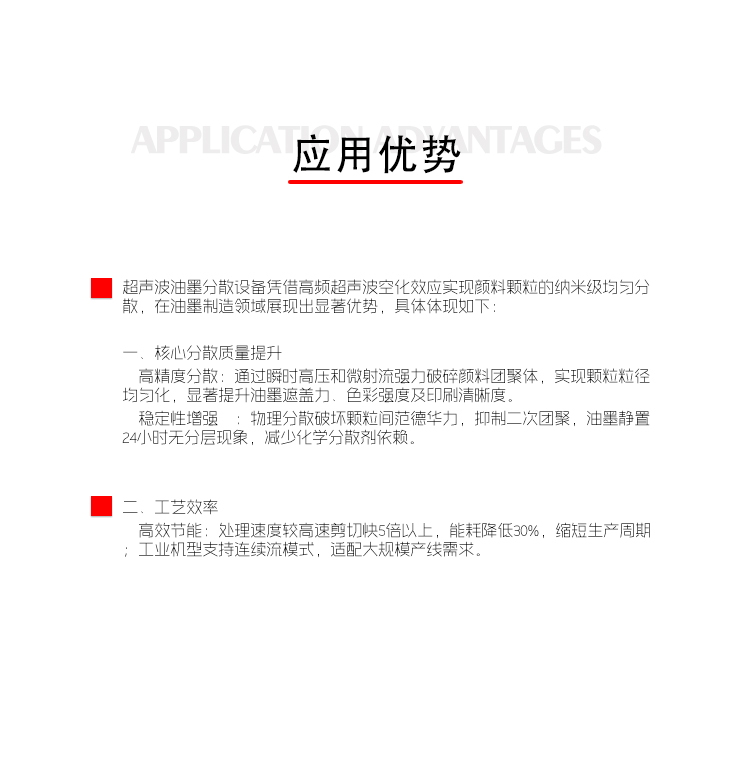 APPLICATION ADVANTAGES

应用优势

超声波油墨分散设备凭借高频超声波空化效应实现颜料颗粒的纳米级均匀分散，在油墨制造领域展现出显著优势，具体体现如下：

一、核心分散质量提升

高精度分散：通过瞬时高压和微射流强力破碎颜料团聚体，实现颗粒粒径均匀化，显著提升油墨遮盖力、色彩强度及印刷清晰度。

稳定性增强 ：物理分散破坏颗粒间范德华力，抑制二次团聚，油墨静置24小时无分层现象，减少化学分散剂依赖。

二、工艺效率

高效节能：处理速度较高速剪切快5倍以上，能耗降低30%，缩短生产周期；工业机型支持连续流模式，适配大规模产线需求。